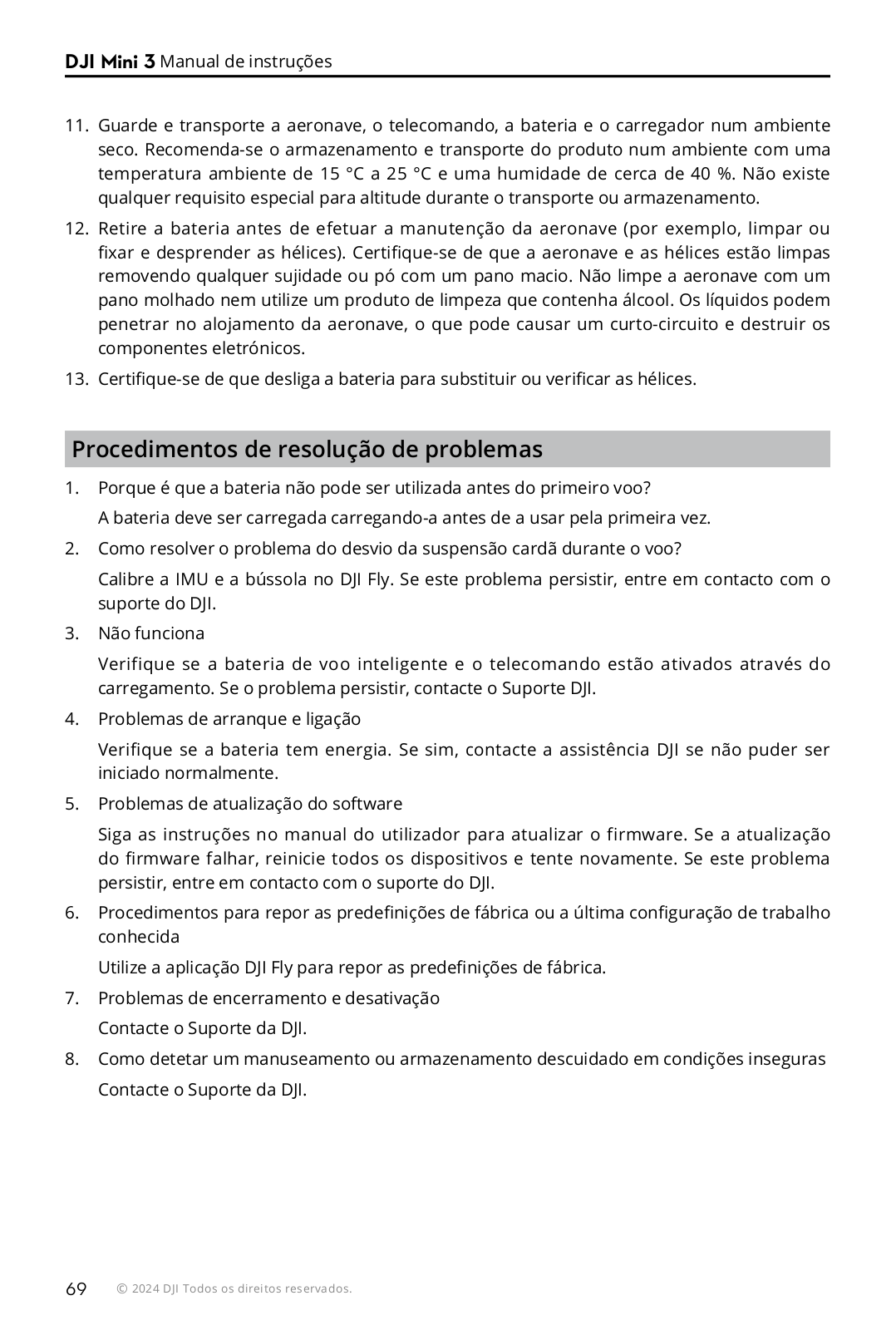 DJI Mini 3 Manual de instruções

11. Guarde e transporte a aeronave, o telecomando, a bateria e o carregador num ambiente seco. Recomenda-se o armazenamento e transporte do produto num ambiente com uma temperatura ambiente de 15 °C a 25 °C e uma humidade de cerca de 40 %. Não existe qualquer requisito especial para altitude durante o transporte ou armazenamento.

12. Retire a bateria antes de efetuar a manutenção da aeronave (por exemplo, limpar ou fixar e desprender as hélices). Certifique-se de que a aeronave e as hélices estão limpas removendo qualquer sujidade ou pó com um pano macio. Não limpe a aeronave com um pano molhado nem utilize um produto de limpeza que contenha álcool. Os líquidos podem penetrar no alojamento da aeronave, o que pode causar um curto-circuito e destruir os componentes eletrónicos.

13. Certifique-se de que desliga a bateria para substituir ou verificar as hélices.

Procedimentos de resolução de problemas

1. Porque é que a bateria não pode ser utilizada antes do primeiro voo?

A bateria deve ser carregada carregando-a antes de a usar pela primeira vez.

2. Como resolver o problema do desvio da suspensão cardã durante o voo?

Calibre a IMU e a bússola no DJI Fly. Se este problema persistir, entre em contacto com o suporte do DJI.

3. Não funciona

Verifique se a bateria de voo inteligente e o telecomando estão ativados através do carregamento. Se o problema persistir, contacte o Suporte DJI.

4. Problemas de arranque e ligação

Verifique se a bateria tem energia. Se sim, contacte a assistência DJI se não puder ser iniciado normalmente.

5. Problemas de atualização do software

Siga as instruções no manual do utilizador para atualizar o firmware. Se a atualização do firmware falhar, reinicie todos os dispositivos e tente novamente. Se este problema persistir, entre em contacto com o suporte do DJI.

6. Procedimentos para repor as predefinições de fábrica ou a última configuração de trabalho conhecida

Utilize a aplicação DJI Fly para repor as predefinições de fábrica.

7. Problemas de encerramento e desativação

Contacte o Suporte da DJI.

8. Como detetar um manuseamento ou armazenamento descuidado em condições inseguras

Contacte o Suporte da DJI.

69 © 2024 DJI Todos os direitos reservados.